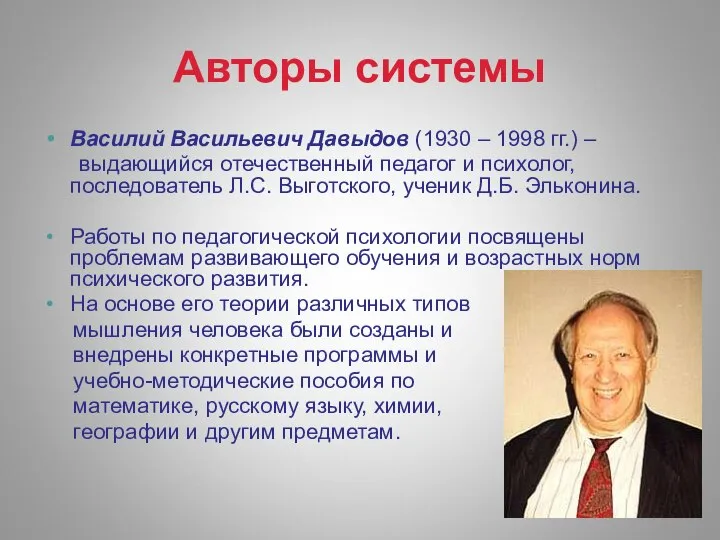 Авторы системы

• Василий Васильевич Давыдов (1930 – 1998 гг.) – выдающийся отечественный педагог и психолог, последователь Л.С. Выготского, ученик Д.Б. Эльконина.

• Работы по педагогической психологии посвящены проблемам развивающего обучения и возрастных норм психического развития.

• На основе его теории различных типов мышления человека были созданы и внедрены конкретные программы и учебно-методические пособия по математике, русскому языку, химии, географии и другим предметам.